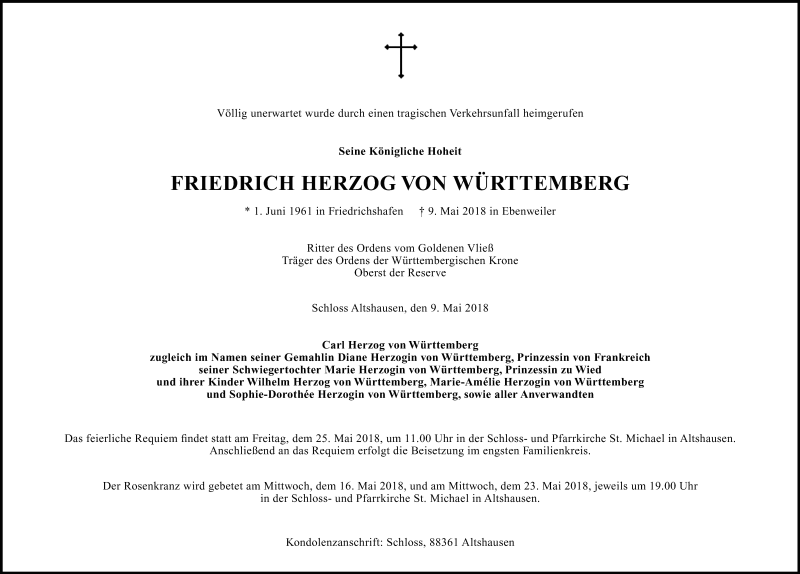 Völlig unerwartet wurde durch einen tragischen Verkehrsunfall heimgerufen

Seine Königliche Hoheit

FRIEDRICH HERZOG VON WÜRTTEMBERG

* 1. Juni 1961 in Friedrichshafen † 9. Mai 2018 in Ebenweiler

Ritter des Ordens vom Goldenen Vließ
Träger des Ordens der Württembergischen Krone
Oberst der Reserve

Schloss Altshausen, den 9. Mai 2018

Carl Herzog von Württemberg
zugleich im Namen seiner Gemahlin Diane Herzogin von Württemberg, Prinzessin von Frankreich
seiner Schwiegertochter Marie Herzogin von Württemberg, Prinzessin zu Wied
und ihrer Kinder Wilhelm Herzog von Württemberg, Marie-Amélie Herzogin von Württemberg
und Sophie-Dorothée Herzogin von Württemberg, sowie aller Anverwandten

Das feierliche Requiem findet statt am Freitag, dem 25. Mai 2018, um 11.00 Uhr in der Schloss- und Pfarrkirche St. Michael in Altshausen.
Anschließend an das Requiem erfolgt die Beisetzung im engsten Familienkreis.

Der Rosenkranz wird gebetet am Mittwoch, dem 16. Mai 2018, und am Mittwoch, dem 23. Mai 2018, jeweils um 19.00 Uhr
in der Schloss- und Pfarrkirche St. Michael in Altshausen.

Kondolenzanschrift: Schloss, 88361 Altshausen